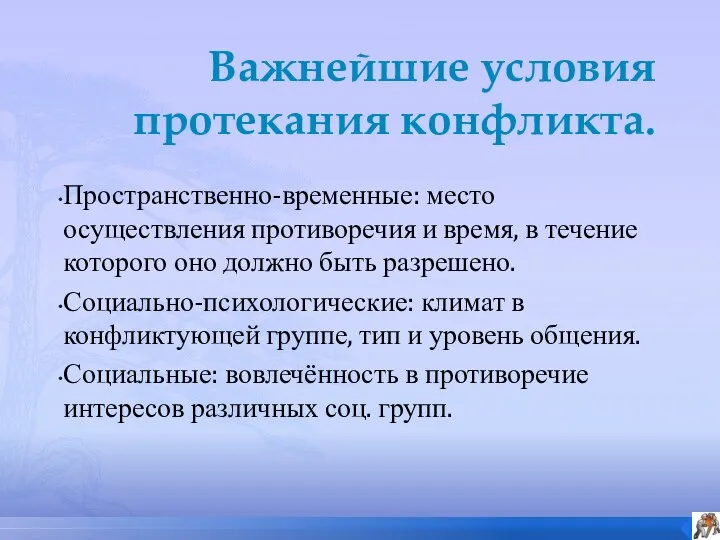 Важнейшие условия протекания конфликта.

•Пространственно-временные: место осуществления противоречия и время, в течение которого оно должно быть разрешено.

•Социально-психологические: климат в конфликтующей группе, тип и уровень общения.

•Социальные: вовлечённость в противоречие интересов различных соц. групп.